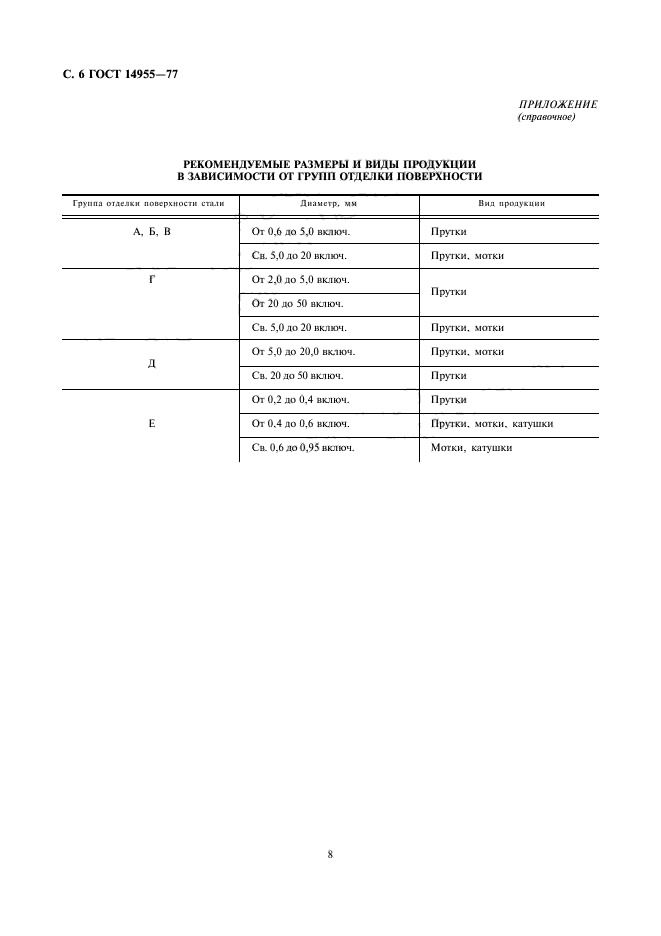 С. 6 ГОСТ 14955—77

ПРИЛОЖЕНИЕ
(справочное)

РЕКОМЕНДУЕМЫЕ РАЗМЕРЫ И ВИДЫ ПРОДУКЦИИ
В ЗАВИСИМОСТИ ОТ ГРУПП ОТДЕЛКИ ПОВЕРХНОСТИ

| Группа отделки поверхности стали | Диаметр, мм | Вид продукции |
|---|---|---|
| А, Б, В | От 0,6 до 5,0 включ. | Прутки |
| | Св. 5,0 до 20 включ. | Прутки, мотки |
| Г | От 2,0 до 5,0 включ. | Прутки |
| | От 20 до 50 включ. | |
| | Св. 5,0 до 20 включ. | Прутки, мотки |
| Д | От 5,0 до 20,0 включ. | Прутки, мотки |
| | Св. 20 до 50 включ. | Прутки |
| Е | От 0,2 до 0,4 включ. | Прутки |
| | От 0,4 до 0,6 включ. | Прутки, мотки, катушки |
| | Св. 0,6 до 0,95 включ. | Мотки, катушки |

8